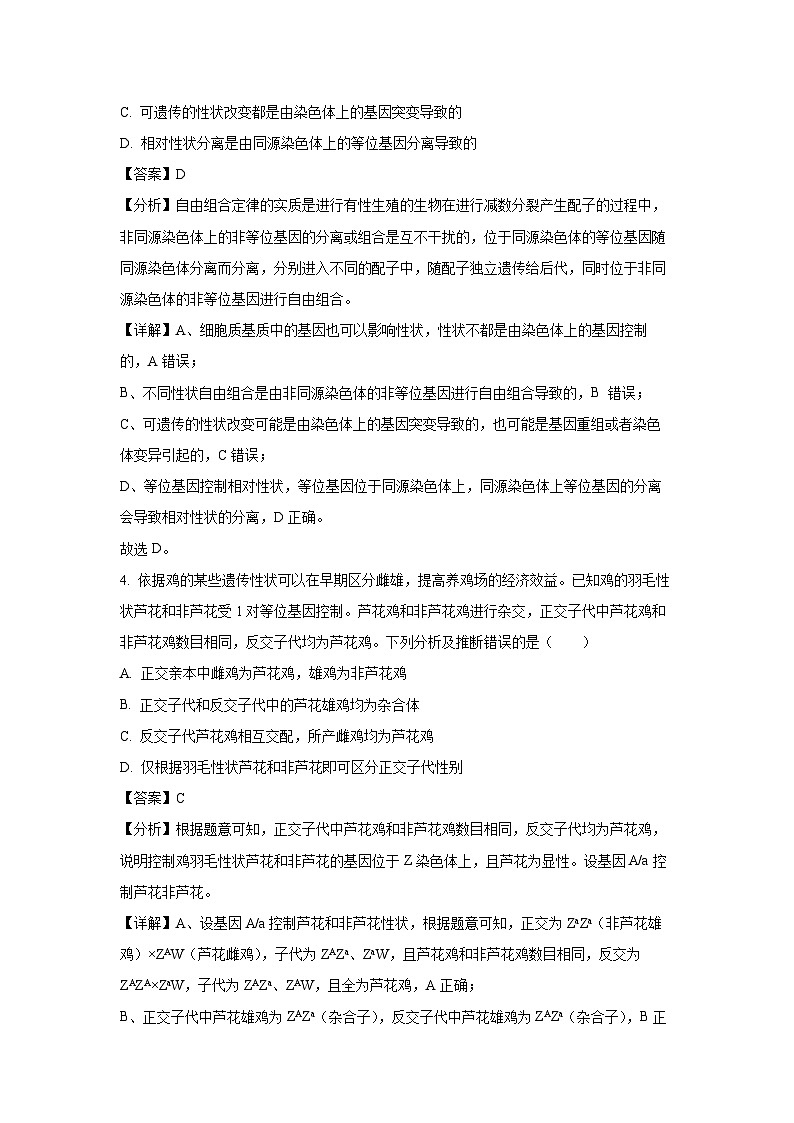 C. 可遗传的性状改变都是由染色体上的基因突变导致的

D. 相对性状分离是由同源染色体上的等位基因分离导致的

【答案】D

【分析】自由组合定律的实质是进行有性生殖的生物在进行减数分裂产生配子的过程中，非同源染色体上的非等位基因的分离或组合是互不干扰的，位于同源染色体的等位基因随同源染色体分离而分离，分别进入不同的配子中，随配子独立遗传给后代，同时位于非同源染色体的非等位基因进行自由组合。

【详解】A、细胞质基质中的基因也可以影响性状，性状不都是由染色体上的基因控制的，A 错误；

B、不同性状自由组合是由非同源染色体的非等位基因进行自由组合导致的，B 错误；

C、可遗传的性状改变可能是由染色体上的基因突变导致的，也可能是基因重组或者染色体变异引起的，C 错误；

D、等位基因控制相对性状，等位基因位于同源染色体上，同源染色体上等位基因的分离会导致相对性状的分离，D 正确。

故选 D。

4. 依据鸡的某些遗传性状可以在早期区分雌雄，提高养鸡场的经济效益。已知鸡的羽毛性状芦花和非芦花受 1 对等位基因控制。芦花鸡和非芦花鸡进行杂交，正交子代中芦花鸡和非芦花鸡数目相同，反交子代均为芦花鸡。下列分析及推断错误的是（　　）

A. 正交亲本中雌鸡为芦花鸡，雄鸡为非芦花鸡

B. 正交子代和反交子代中的芦花雄鸡均为杂合体

C. 反交子代芦花鸡相互交配，所产雌鸡均为芦花鸡

D. 仅根据羽毛性状芦花和非芦花即可区分正交子代性别

【答案】C

【分析】根据题意可知，正交子代中芦花鸡和非芦花鸡数目相同，反交子代均为芦花鸡，说明控制鸡羽毛性状芦花和非芦花的基因位于 Z 染色体上，且芦花为显性。设基因 A/a 控制芦花非芦花。

【详解】A、设基因 A/a 控制芦花和非芦花性状，根据题意可知，正交为 $Z^aZ^a$（非芦花雄鸡）×$Z^AW$（芦花雌鸡），子代为 $Z^AZ^a$、$Z^aW$，且芦花鸡和非芦花鸡数目相同，反交为 $Z^AZ^A$×$Z^aW$，子代为 $Z^AZ^a$、$Z^AW$，且全为芦花鸡，A 正确；

B、正交子代中芦花雄鸡为 $Z^AZ^a$（杂合子），反交子代中芦花雄鸡为 $Z^AZ^a$（杂合子），B 正